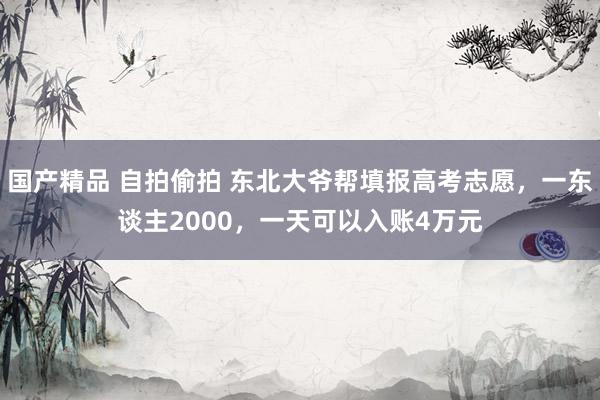 国产精品 自拍偷拍 东北大爷帮填报高考志愿，一东谈主2000，一天可以入账4万元